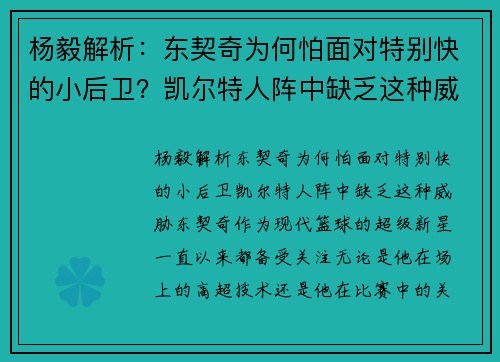 杨毅解析：东契奇为何怕面对特别快的小后卫？凯尔特人阵中缺乏这种威

杨毅解析东契奇为何怕面对特别快的小后卫凯尔特人阵中缺乏这种威胁东契奇作为现代篮球的超级新星一直以来都备受关注无论是他在场上的高超技术还是他在比赛中的关